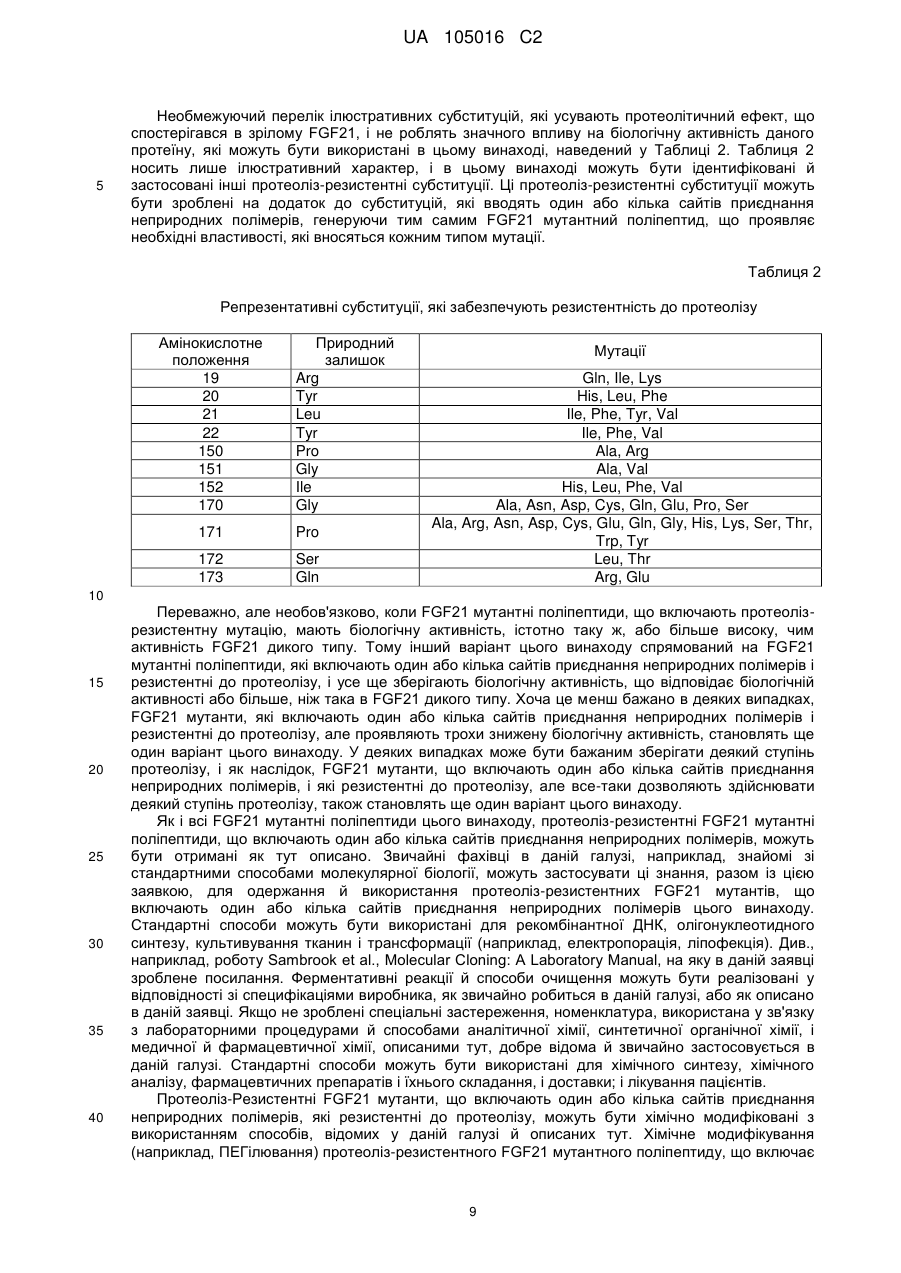 UA 105016 C2

Необмежуючий перелік ілюстративних субституцій, які усувають протеолітичний ефект, що спостерігався в зрілому FGF21, і не роблять значного впливу на біологічну активність даного протеїну, які можуть бути використані в цьому винаході, наведений у Таблиці 2. Таблиця 2 носить лише ілюстративний характер, і в цьому винаході можуть бути ідентифіковані й застосовані інші протеоліз-резистентні субституції. Ці протеоліз-резистентні субституції можуть бути зроблені на додаток до субституцій, які вводять один або кілька сайтів приєднання неприродних полімерів, генеруючи тим самим FGF21 мутантний поліпептид, що проявляє необхідні властивості, які вносяться кожним типом мутації.

5

Таблиця 2

Репрезентативні субституції, які забезпечують резистентність до протеолізу

| Амінокислотне положення | Природний залишок | Мутації |
|---|---|---|
| 19 | Arg | Gln, Ile, Lys |
| 20 | Tyr | His, Leu, Phe |
| 21 | Leu | Ile, Phe, Tyr, Val |
| 22 | Tyr | Ile, Phe, Val |
| 150 | Pro | Ala, Arg |
| 151 | Gly | Ala, Val |
| 152 | Ile | His, Leu, Phe, Val |
| 170 | Gly | Ala, Asn, Asp, Cys, Gln, Glu, Pro, Ser |
| 171 | Pro | Ala, Arg, Asn, Asp, Cys, Glu, Gln, Gly, His, Lys, Ser, Thr, Trp, Tyr |
| 172 | Ser | Leu, Thr |
| 173 | Gln | Arg, Glu |

10

Переважно, але необов'язково, коли FGF21 мутантні поліпептиди, що включають протеоліз-резистентну мутацію, мають біологічну активність, істотно таку ж, або більше високу, чим активність FGF21 дикого типу. Тому інший варіант цього винаходу спрямований на FGF21 мутантні поліпептиди, які включають один або кілька сайтів приєднання неприродних полімерів і резистентні до протеолізу, і усе ще зберігають біологічну активність, що відповідає біологічній активності або більше, ніж така в FGF21 дикого типу. Хоча це менш бажано в деяких випадках, FGF21 мутанти, які включають один або кілька сайтів приєднання неприродних полімерів і резистентні до протеолізу, але проявляють трохи знижену біологічну активність, становлять ще один варіант цього винаходу. У деяких випадках може бути бажаним зберігати деякий ступінь протеолізу, і як наслідок, FGF21 мутанти, що включають один або кілька сайтів приєднання неприродних полімерів, і які резистентні до протеолізу, але все-таки дозволяють здійснювати деякий ступінь протеолізу, також становлять ще один варіант цього винаходу.

15

20

Як і всі FGF21 мутантні поліпептиди цього винаходу, протеоліз-резистентні FGF21 мутантні поліпептиди, що включають один або кілька сайтів приєднання неприродних полімерів, можуть бути отримані як тут описано. Звичайні фахівці в даній галузі, наприклад, знайомі зі стандартними способами молекулярної біології, можуть застосувати ці знання, разом із цією заявкою, для одержання й використання протеоліз-резистентних FGF21 мутантів, що включають один або кілька сайтів приєднання неприродних полімерів цього винаходу. Стандартні способи можуть бути використані для рекомбінантної ДНК, олігонуклеотидного синтезу, культивування тканин і трансформації (наприклад, електропорація, ліпофекція). Див., наприклад, роботу Sambrook et al., Molecular Cloning: A Laboratory Manual, на яку в даній заявці зроблене посилання. Ферментативні реакції й способи очищення можуть бути реалізовані у відповідності зі специфікаціями виробника, як звичайно робиться в даній галузі, або як описано в даній заявці. Якщо не зроблені спеціальні застереження, номенклатура, використана у зв'язку з лабораторними процедурами й способами аналітичної хімії, синтетичної органічної хімії, і медичної й фармацевтичної хімії, описаними тут, добре відома й звичайно застосовується в даній галузі. Стандартні способи можуть бути використані для хімічного синтезу, хімічного аналізу, фармацевтичних препаратів і їхнього складання, і доставки; і лікування пацієнтів.

25

30

35

Протеоліз-Резистентні FGF21 мутанти, що включають один або кілька сайтів приєднання неприродних полімерів, які резистентні до протеолізу, можуть бути хімічно модифіковані з використанням способів, відомих у даній галузі й описаних тут. Хімічне модифікування (наприклад, ПЕГілювання) протеоліз-резистентного FGF21 мутантного поліпептиду, що включає

40

9